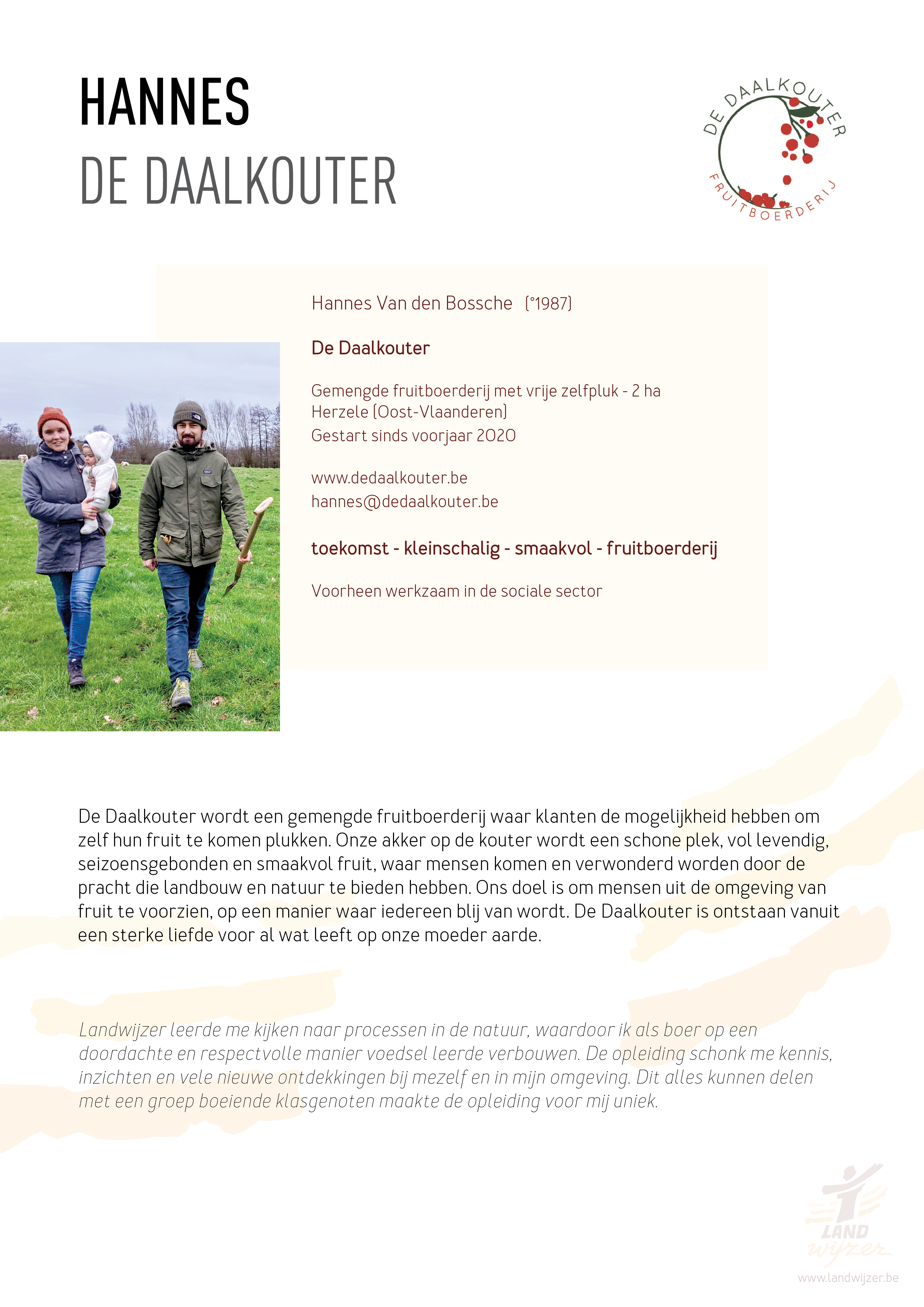 HANNES
DE DAALKOUTER

DE DAALKOUTER
FRUITBOERDERIJ

Hannes Van den Bossche (°1987)

De Daalkouter

Gemengde fruitboerderij met vrije zelfpluk - 2 ha
Herzele (Oost-Vlaanderen)
Gestart sinds voorjaar 2020

www.dedaalkouter.be
hannes@dedaalkouter.be

toekomst - kleinschalig - smaakvol - fruitboerderij

Voorheen werkzaam in de sociale sector

De Daalkouter wordt een gemengde fruitboerderij waar klanten de mogelijkheid hebben om zelf hun fruit te komen plukken. Onze akker op de kouter wordt een schone plek, vol levendig, seizoensgebonden en smaakvol fruit, waar mensen komen en verwonderd worden door de pracht die landbouw en natuur te bieden hebben. Ons doel is om mensen uit de omgeving van fruit te voorzien, op een manier waar iedereen blij van wordt. De Daalkouter is ontstaan vanuit een sterke liefde voor al wat leeft op onze moeder aarde.

Landwijzer leerde me kijken naar processen in de natuur, waardoor ik als boer op een doordachte en respectvolle manier voedsel leerde verbouwen. De opleiding schonk me kennis, inzichten en vele nieuwe ontdekkingen bij mezelf en in mijn omgeving. Dit alles kunnen delen met een groep boeiende klasgenoten maakte de opleiding voor mij uniek.

LAND wijzer
www.landwijzer.be